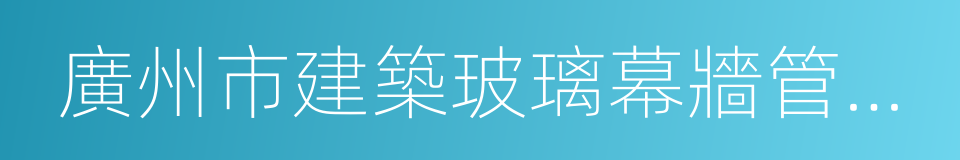 廣州市建築玻璃幕牆管...